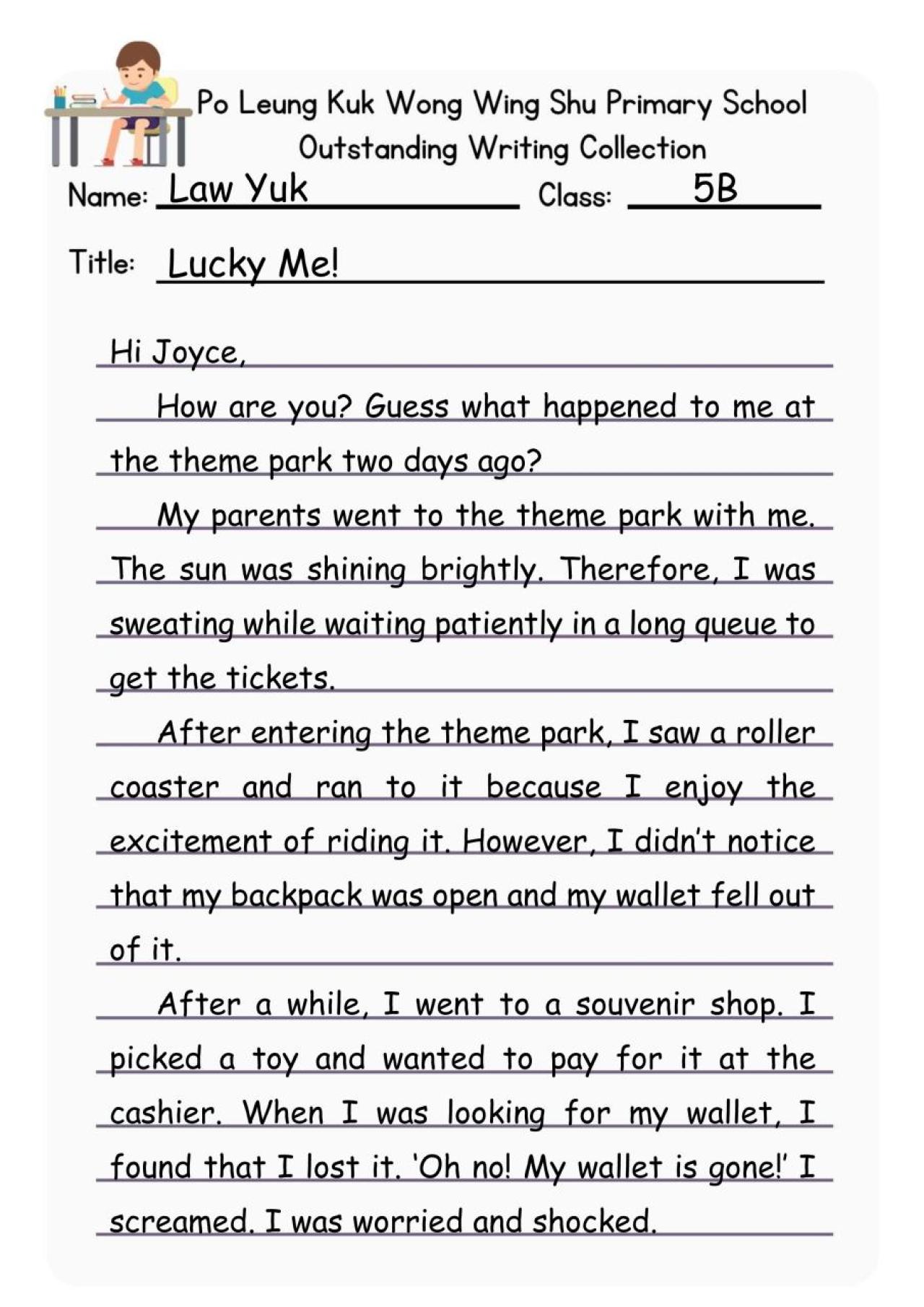 Po Leung Kuk Wong Wing Shu Primary School
Outstanding Writing Collection

Name: Law Yuk Class: 5B

Title: Lucky Me!

Hi Joyce,

How are you? Guess what happened to me at the theme park two days ago?

My parents went to the theme park with me. The sun was shining brightly. Therefore, I was sweating while waiting patiently in a long queue to get the tickets.

After entering the theme park, I saw a roller coaster and ran to it because I enjoy the excitement of riding it. However, I didn't notice that my backpack was open and my wallet fell out of it.

After a while, I went to a souvenir shop. I picked a toy and wanted to pay for it at the cashier. When I was looking for my wallet, I found that I lost it. 'Oh no! My wallet is gone!' I screamed. I was worried and shocked.